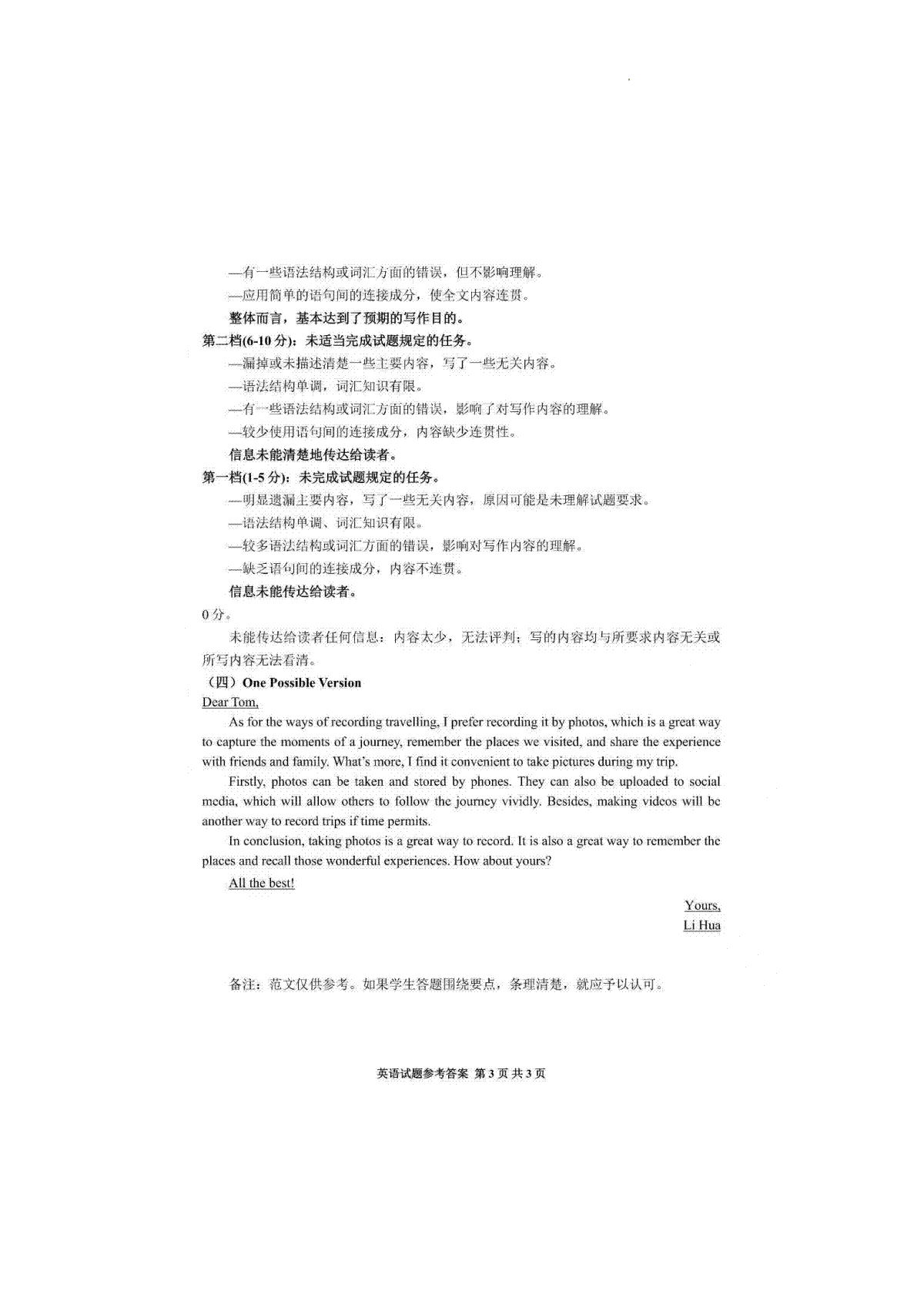 —有一些语法结构或词汇方面的错误，但不影响理解。
—应用简单的语句间的连接成分，使全文内容连贯。
整体而言，基本达到了预期的写作目的。
第二档(6-10 分)：未适当完成试题规定的任务。
—漏掉或未描述清楚一些主要内容，写了一些无关内容。
—语法结构单调，词汇知识有限。
—有一些语法结构或词汇方面的错误，影响了对写作内容的理解。
—较少使用语句间的连接成分，内容缺少连贯性。
信息未能清楚地传达给读者。
第一档(1-5 分)：未完成试题规定的任务。
—明显遗漏主要内容，写了一些无关内容，原因可能是未理解试题要求。
—语法结构单调、词汇知识有限。
—较多语法结构或词汇方面的错误，影响对写作内容的理解。
—缺乏语句间的连接成分，内容不连贯。
信息未能传达给读者。
0 分。
未能传达给读者任何信息：内容太少，无法评判；写的内容均与所要求内容无关或所写内容无法看清。
（四）One Possible Version
Dear Tom,
As for the ways of recording travelling, I prefer recording it by photos, which is a great way to capture the moments of a journey, remember the places we visited, and share the experience with friends and family. What's more, I find it convenient to take pictures during my trip.
Firstly, photos can be taken and stored by phones. They can also be uploaded to social media, which will allow others to follow the journey vividly. Besides, making videos will be another way to record trips if time permits.
In conclusion, taking photos is a great way to record. It is also a great way to remember the places and recall those wonderful experiences. How about yours?
All the best!
Yours,
Li Hua

备注：范文仅供参考。如果学生答题围绕要点，条理清楚，就应予以认可。

英语试题参考答案 第 3 页 共 3 页